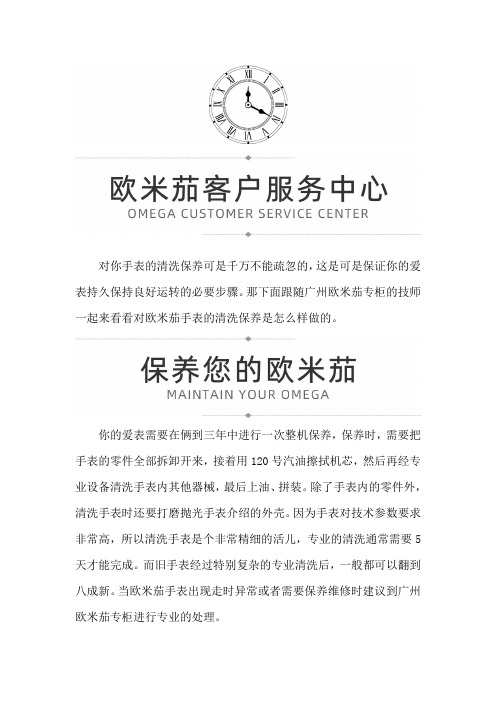 欧米茄客户服务中心
OMEGA CUSTOMER SERVICE CENTER

对你手表的清洗保养可是千万不能疏忽的，这是可是保证你的爱表持久保持良好运转的必要步骤。那下面跟随广州欧米茄专柜的技师一起来看看对欧米茄手表的清洗保养是怎么样做的。

保养您的欧米茄
MAINTAIN YOUR OMEGA

你的爱表需要在俩到三年中进行一次整机保养，保养时，需要把手表的零件全部拆卸开来，接着用 120 号汽油擦拭机芯，然后再经专业设备清洗手表内其他器械，最后上油、拼装。除了手表内的零件外，清洗手表时还要打磨抛光手表介绍的外壳。因为手表对技术参数要求非常高，所以清洗手表是个非常精细的活儿，专业的清洗通常需要 5 天才能完成。而旧手表经过特别复杂的专业清洗后，一般都可以翻到八成新。当欧米茄手表出现走时异常或者需要保养维修时建议到广州欧米茄专柜进行专业的处理。